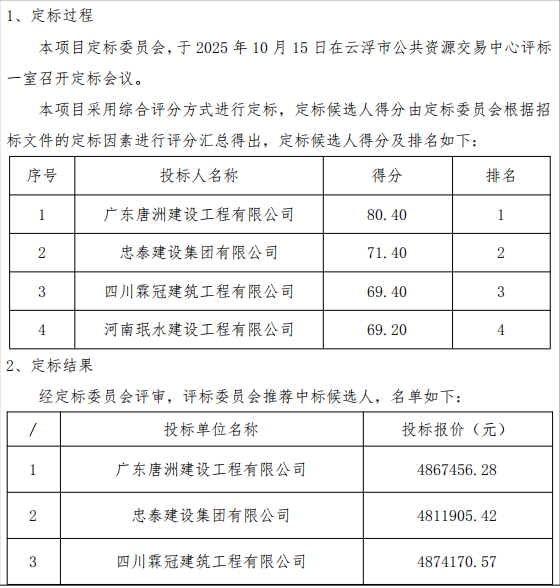 1、定标过程

本项目定标委员会，于 2025 年 10 月 15 日在云浮市公共资源交易中心评标一室召开定标会议。

本项目采用综合评分方式进行定标，定标候选人得分由定标委员会根据招标文件的定标因素进行评分汇总得出，定标候选人得分及排名如下：

| 序号 | 投标人名称 | 得分 | 排名 |
|---|---|---|---|
| 1 | 广东唐洲建设工程有限公司 | 80.40 | 1 |
| 2 | 忠泰建设集团有限公司 | 71.40 | 2 |
| 3 | 四川霖冠建筑工程有限公司 | 69.40 | 3 |
| 4 | 河南珉水建设工程有限公司 | 69.20 | 4 |

2、定标结果

经定标委员会评审，评标委员会推荐中标候选人，名单如下：

| / | 投标单位名称 | 投标报价（元） |
|---|---|---|
| 1 | 广东唐洲建设工程有限公司 | 4867456.28 |
| 2 | 忠泰建设集团有限公司 | 4811905.42 |
| 3 | 四川霖冠建筑工程有限公司 | 4874170.57 |